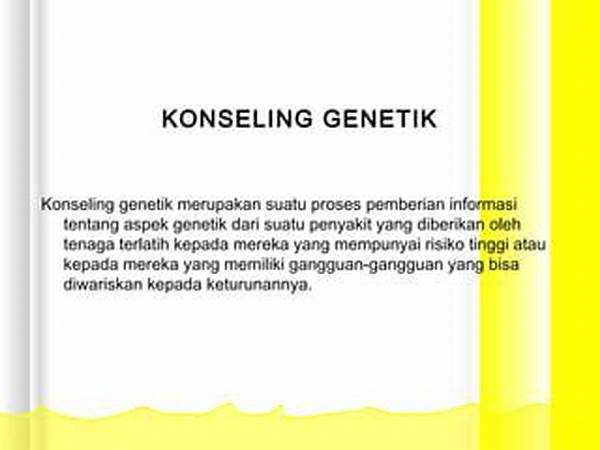 KONSELING GENETIK

Konseling genetik merupakan suatu proses pemberian informasi tentang aspek genetik dari suatu penyakit yang diberikan oleh tenaga terlatih kepada mereka yang mempunyai risiko tinggi atau kepada mereka yang memiliki gangguan-gangguan yang bisa diwariskan kepada keturunannya.